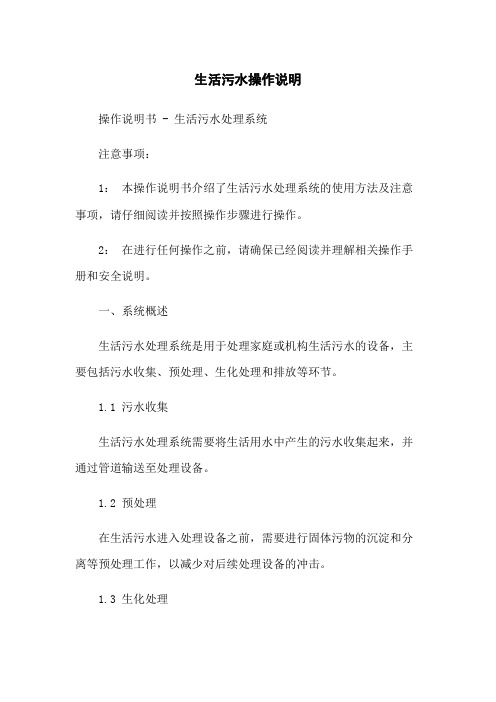 生活污水操作说明

操作说明书 - 生活污水处理系统

注意事项：

1： 本操作说明书介绍了生活污水处理系统的使用方法及注意事项，请仔细阅读并按照操作步骤进行操作。

2： 在进行任何操作之前，请确保已经阅读并理解相关操作手册和安全说明。

一、系统概述

生活污水处理系统是用于处理家庭或机构生活污水的设备，主要包括污水收集、预处理、生化处理和排放等环节。

1.1 污水收集

生活污水处理系统需要将生活用水中产生的污水收集起来，并通过管道输送至处理设备。

1.2 预处理

在生活污水进入处理设备之前，需要进行固体污物的沉淀和分离等预处理工作，以减少对后续处理设备的冲击。

1.3 生化处理